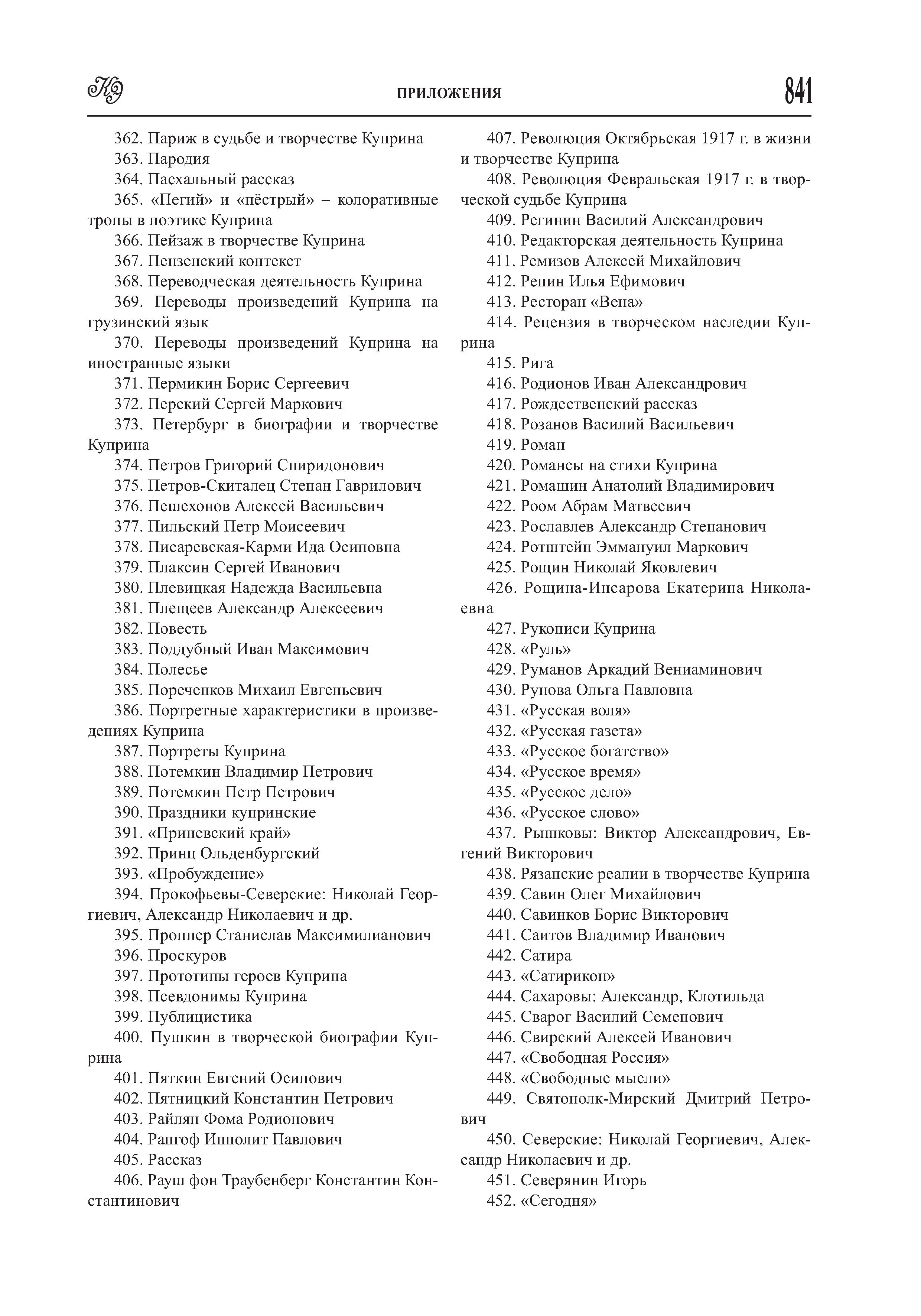 КЭ

ПРИЛОЖЕНИЯ

841

362. Париж в судьбе и творчестве Куприна
363. Пародия
364. Пасхальный рассказ
365. «Пегий» и «пёстрый» – колоративные тропы в поэтике Куприна
366. Пейзаж в творчестве Куприна
367. Пензенский контекст
368. Переводческая деятельность Куприна
369. Переводы произведений Куприна на грузинский язык
370. Переводы произведений Куприна на иностранные языки
371. Пермикин Борис Сергеевич
372. Перский Сергей Маркович
373. Петербург в биографии и творчестве Куприна
374. Петров Григорий Спиридонович
375. Петров-Скиталец Степан Гаврилович
376. Пешехонов Алексей Васильевич
377. Пильский Петр Моисеевич
378. Писаревская-Карми Ида Осиповна
379. Плаксин Сергей Иванович
380. Плевицкая Надежда Васильевна
381. Плещеев Александр Алексеевич
382. Повесть
383. Поддубный Иван Максимович
384. Полесье
385. Пореченков Михаил Евгеньевич
386. Портретные характеристики в произведениях Куприна
387. Портреты Куприна
388. Потемкин Владимир Петрович
389. Потемкин Петр Петрович
390. Праздники купринские
391. «Приневский край»
392. Принц Ольденбургский
393. «Пробуждение»
394. Прокофьевы-Северские: Николай Георгиевич, Александр Николаевич и др.
395. Проппер Станислав Максимилианович
396. Проскуров
397. Прототипы героев Куприна
398. Псевдонимы Куприна
399. Публицистика
400. Пушкин в творческой биографии Куприна
401. Пяткин Евгений Осипович
402. Пятницкий Константин Петрович
403. Райлян Фома Родионович
404. Рапгоф Ипполит Павлович
405. Рассказ
406. Рауш фон Траубенберг Константин Константинович

407. Революция Октябрьская 1917 г. в жизни и творчестве Куприна
408. Революция Февральская 1917 г. в творческой судьбе Куприна
409. Регинин Василий Александрович
410. Редакторская деятельность Куприна
411. Ремизов Алексей Михайлович
412. Репин Илья Ефимович
413. Ресторан «Вена»
414. Рецензия в творческом наследии Куприна
415. Рига
416. Родионов Иван Александрович
417. Рождественский рассказ
418. Розанов Василий Васильевич
419. Роман
420. Романсы на стихи Куприна
421. Ромашин Анатолий Владимирович
422. Роом Абрам Матвеевич
423. Рославлев Александр Степанович
424. Ротштейн Эммануил Маркович
425. Рощин Николай Яковлевич
426. Рощина-Инсарова Екатерина Николаевна
427. Рукописи Куприна
428. «Руль»
429. Руманов Аркадий Вениаминович
430. Рунова Ольга Павловна
431. «Русская воля»
432. «Русская газета»
433. «Русское богатство»
434. «Русское время»
435. «Русское дело»
436. «Русское слово»
437. Рышковы: Виктор Александрович, Евгений Викторович
438. Рязанские реалии в творчестве Куприна
439. Савин Олег Михайлович
440. Савинков Борис Викторович
441. Саитов Владимир Иванович
442. Сатира
443. «Сатирикон»
444. Сахаровы: Александр, Клотильда
445. Сварог Василий Семенович
446. Свирский Алексей Иванович
447. «Свободная Россия»
448. «Свободные мысли»
449. Святополк-Мирский Дмитрий Петрович
450. Северские: Николай Георгиевич, Александр Николаевич и др.
451. Северянин Игорь
452. «Сегодня»